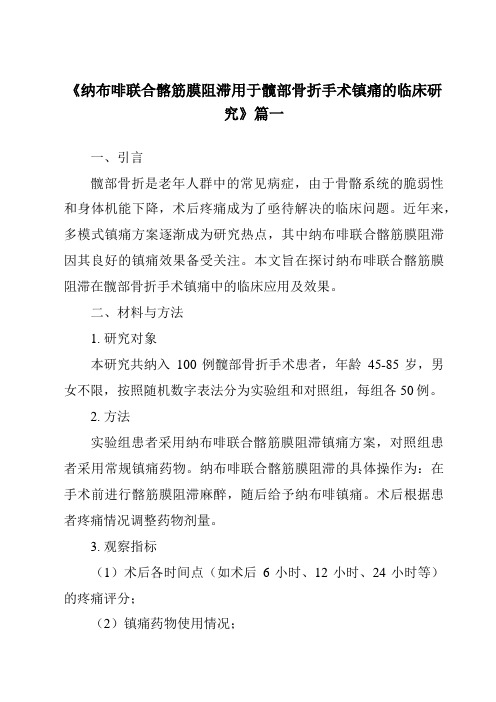 《纳布啡联合髂筋膜阻滞用于髋部骨折手术镇痛的临床研究》篇一

一、引言

髋部骨折是老年人群中的常见病症，由于骨骼系统的脆弱性和身体机能下降，术后疼痛成为了亟待解决的临床问题。近年来，多模式镇痛方案逐渐成为研究热点，其中纳布啡联合髂筋膜阻滞因其良好的镇痛效果备受关注。本文旨在探讨纳布啡联合髂筋膜阻滞在髋部骨折手术镇痛中的临床应用及效果。

二、材料与方法

1. 研究对象

本研究共纳入 100 例髋部骨折手术患者，年龄 45-85 岁，男女不限，按照随机数字表法分为实验组和对照组，每组各 50 例。

2. 方法

实验组患者采用纳布啡联合髂筋膜阻滞镇痛方案，对照组患者采用常规镇痛药物。纳布啡联合髂筋膜阻滞的具体操作为：在手术前进行髂筋膜阻滞麻醉，随后给予纳布啡镇痛。术后根据患者疼痛情况调整药物剂量。

3. 观察指标

（1）术后各时间点（如术后 6 小时、12 小时、24 小时等）的疼痛评分；

（2）镇痛药物使用情况；